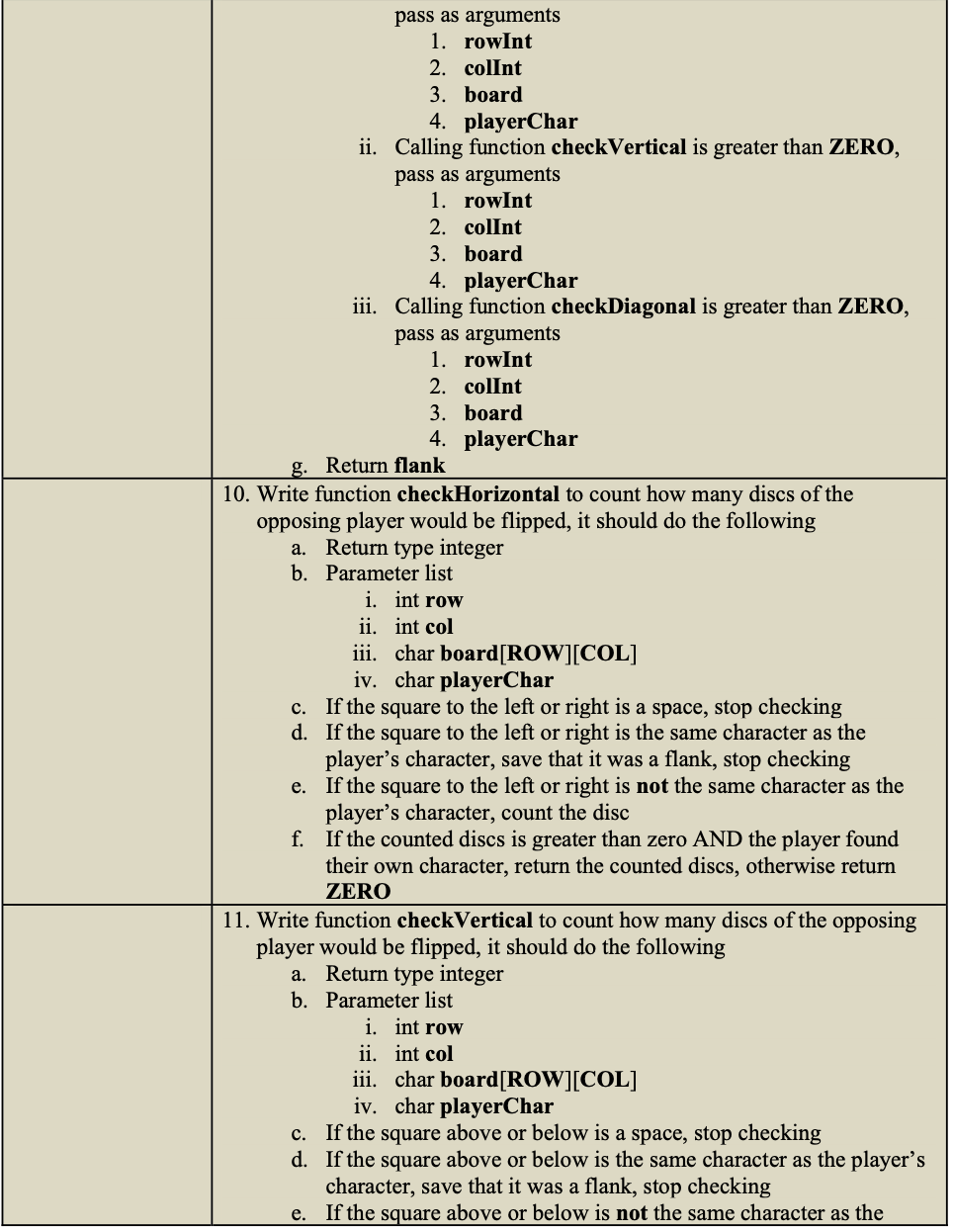 pass as arguments
1. rowInt
2. colInt
3. board
4. playerChar
ii. Calling function checkVertical is greater than ZERO, pass as arguments
1. rowInt
2. colInt
3. board
4. playerChar
iii. Calling function checkDiagonal is greater than ZERO, pass as arguments
1. rowInt
2. colInt
3. board
4. playerChar
g. Return flank

10. Write function checkHorizontal to count how many discs of the opposing player would be flipped, it should do the following
a. Return type integer
b. Parameter list
i. int row
ii. int col
iii. char board[ROW][COL]
iv. char playerChar
c. If the square to the left or right is a space, stop checking
d. If the square to the left or right is the same character as the player's character, save that it was a flank, stop checking
e. If the square to the left or right is not the same character as the player's character, count the disc
f. If the counted discs is greater than zero AND the player found their own character, return the counted discs, otherwise return ZERO

11. Write function checkVertical to count how many discs of the opposing player would be flipped, it should do the following
a. Return type integer
b. Parameter list
i. int row
ii. int col
iii. char board[ROW][COL]
iv. char playerChar
c. If the square above or below is a space, stop checking
d. If the square above or below is the same character as the player's character, save that it was a flank, stop checking
e. If the square above or below is not the same character as the